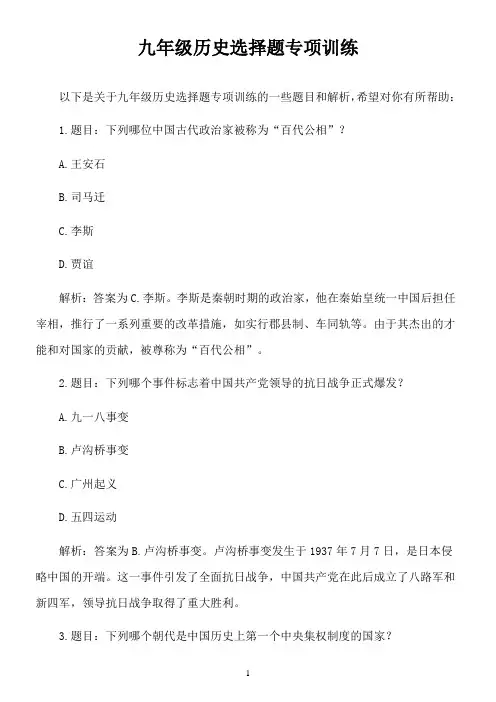 九年级历史选择题专项训练

以下是关于九年级历史选择题专项训练的一些题目和解析，希望对你有所帮助：

1.题目：下列哪位中国古代政治家被称为“百代公相”？

A.王安石

B.司马迁

C.李斯

D.贾谊

解析：答案为C.李斯。李斯是秦朝时期的政治家，他在秦始皇统一中国后担任宰相，推行了一系列重要的改革措施，如实行郡县制、车同轨等。由于其杰出的才能和对国家的贡献，被尊称为“百代公相”。

2.题目：下列哪个事件标志着中国共产党领导的抗日战争正式爆发？

A.九一八事变

B.卢沟桥事变

C.广州起义

D.五四运动

解析：答案为B.卢沟桥事变。卢沟桥事变发生于1937年7月7日，是日本侵略中国的开端。这一事件引发了全面抗日战争，中国共产党在此后成立了八路军和新四军，领导抗日战争取得了重大胜利。

3.题目：下列哪个朝代是中国历史上第一个中央集权制度的国家？

1